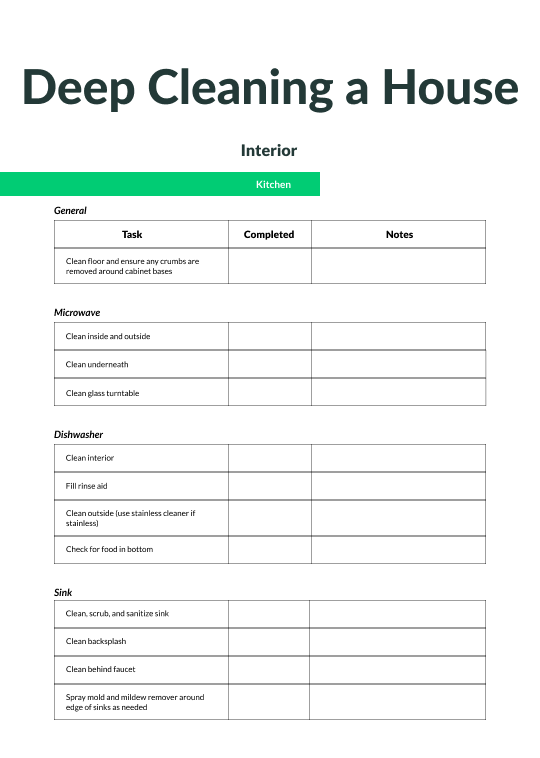 Deep Cleaning a House

Interior

Kitchen

General

| Task | Completed | Notes |
|---|---|---|
| Clean floor and ensure any crumbs are removed around cabinet bases | | |

Microwave

| | | |
|---|---|---|
| Clean inside and outside | | |
| Clean underneath | | |
| Clean glass turntable | | |

Dishwasher

| | | |
|---|---|---|
| Clean interior | | |
| Fill rinse aid | | |
| Clean outside (use stainless cleaner if stainless) | | |
| Check for food in bottom | | |

Sink

| | | |
|---|---|---|
| Clean, scrub, and sanitize sink | | |
| Clean backsplash | | |
| Clean behind faucet | | |
| Spray mold and mildew remover around edge of sinks as needed | | |